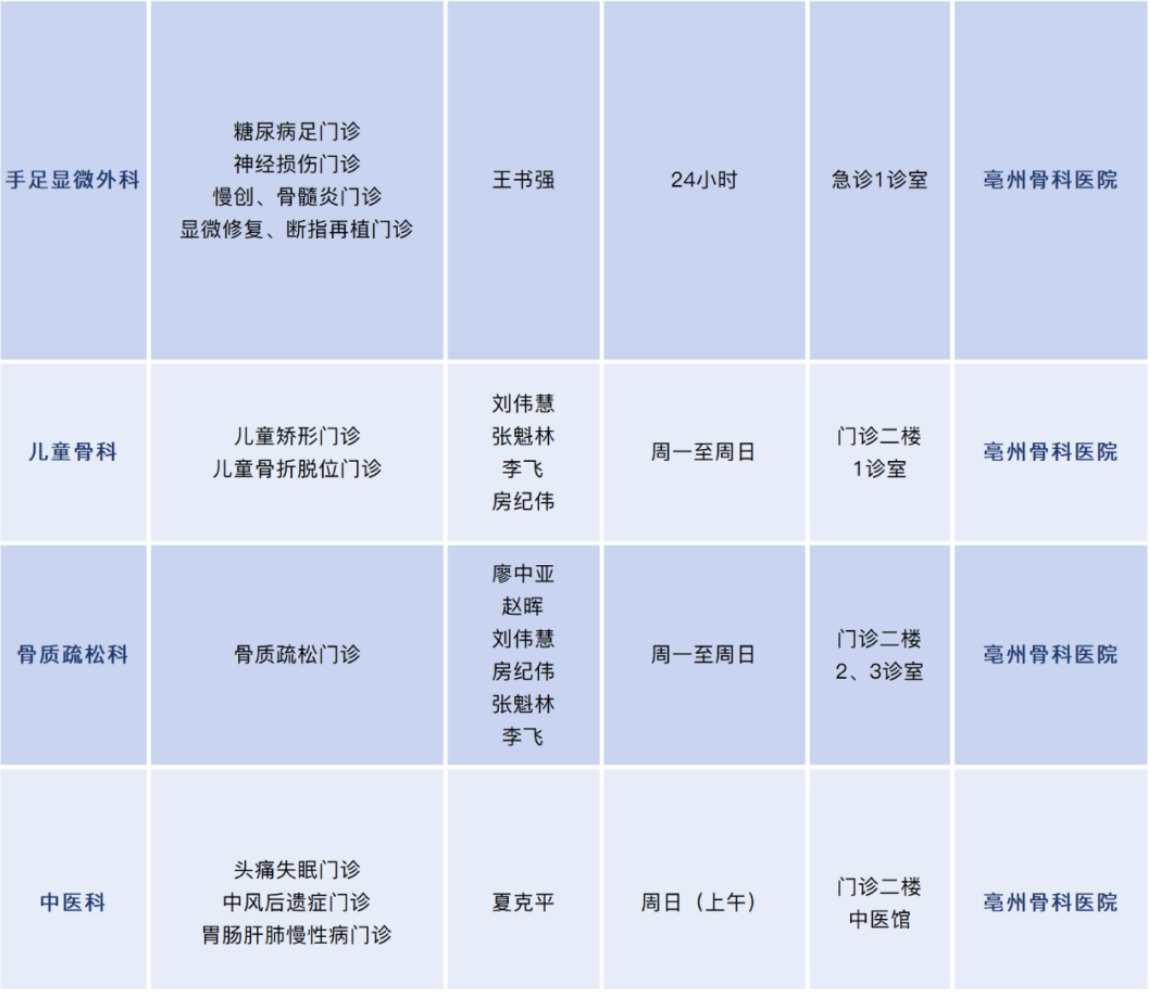 | 手足显微外科 | 糖尿病足门诊 神经损伤门诊 慢创、骨髓炎门诊 显微修复、断指再植门诊 | 王书强 | 24小时 | 急诊1诊室 | 亳州骨科医院 |
|---|---|---|---|---|---|
| 儿童骨科 | 儿童矫形门诊 儿童骨折脱位门诊 | 刘伟慧 张魁林 李飞 房纪伟 | 周一至周日 | 门诊二楼 1诊室 | 亳州骨科医院 |
| 骨质疏松科 | 骨质疏松门诊 | 廖中亚 赵晖 刘伟慧 房纪伟 张魁林 李飞 | 周一至周日 | 门诊二楼 2、3诊室 | 亳州骨科医院 |
| 中医科 | 头痛失眠门诊 中风后遗症门诊 胃肠肝肺慢性病门诊 | 夏克平 | 周日（上午） | 门诊二楼 中医馆 | 亳州骨科医院 |